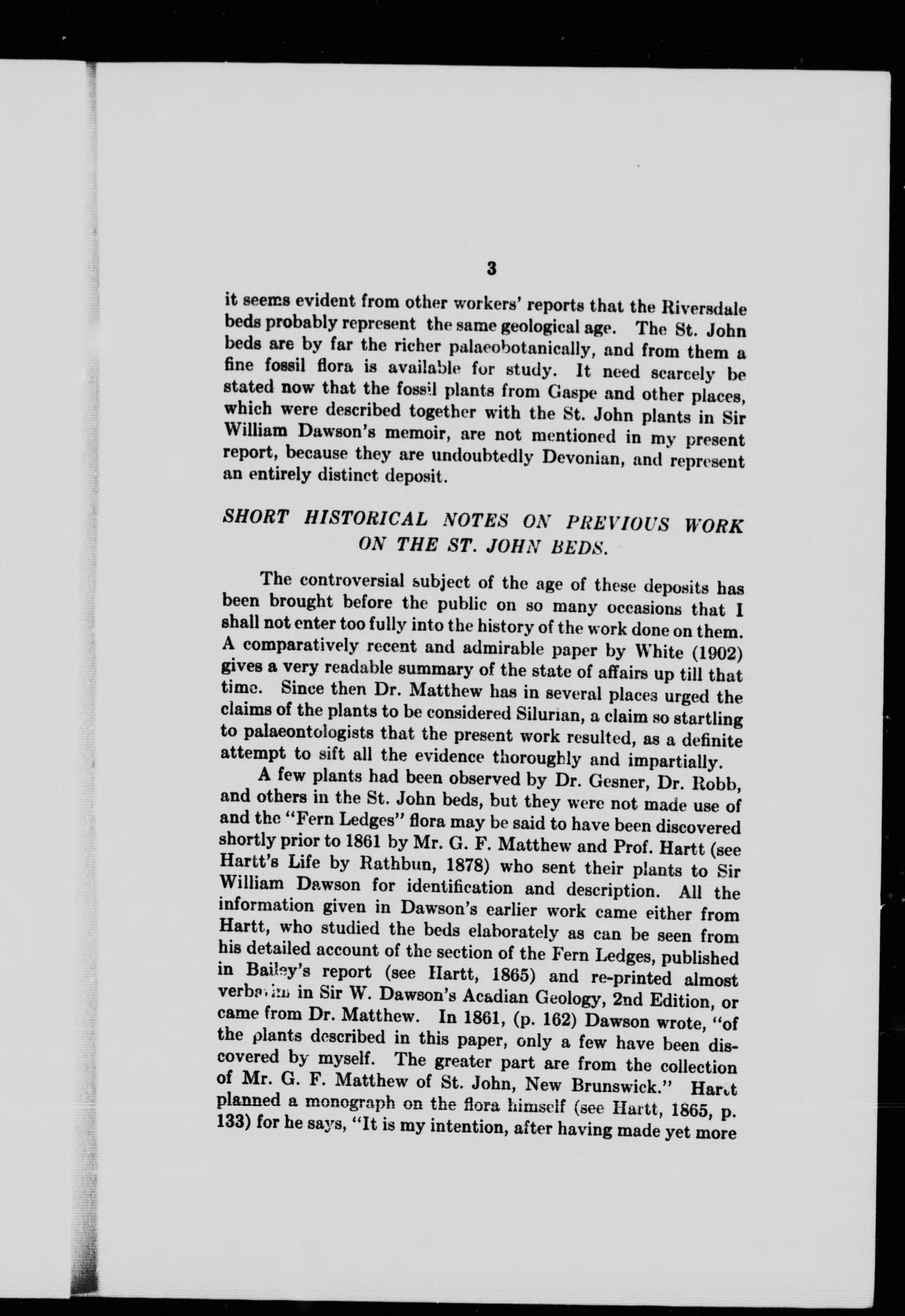 3

it seems evident from other workers' reports that the Riversdale beds probably represent the same geological age. The St. John beds are by far the richer palaeobotanically, and from them a fine fossil flora is available for study. It need scarcely be stated now that the fossil plants from Gaspe and other places, which were described together with the St. John plants in Sir William Dawson's memoir, are not mentioned in my present report, because they are undoubtedly Devonian, and represent an entirely distinct deposit.

SHORT HISTORICAL NOTES ON PREVIOUS WORK ON THE ST. JOHN BEDS.

The controversial subject of the age of these deposits has been brought before the public on so many occasions that I shall not enter too fully into the history of the work done on them. A comparatively recent and admirable paper by White (1902) gives a very readable summary of the state of affairs up till that time. Since then Dr. Matthew has in several places urged the claims of the plants to be considered Silurian, a claim so startling to palaeontologists that the present work resulted, as a definite attempt to sift all the evidence thoroughly and impartially.

A few plants had been observed by Dr. Gesner, Dr. Robb, and others in the St. John beds, but they were not made use of and the "Fern Ledges" flora may be said to have been discovered shortly prior to 1861 by Mr. G. F. Matthew and Prof. Hartt (see Hartt's Life by Rathbun, 1878) who sent their plants to Sir William Dawson for identification and description. All the information given in Dawson's earlier work came either from Hartt, who studied the beds elaborately as can be seen from his detailed account of the section of the Fern Ledges, published in Bailey's report (see Hartt, 1865) and re-printed almost verbatim in Sir W. Dawson's Acadian Geology, 2nd Edition, or came from Dr. Matthew. In 1861, (p. 162) Dawson wrote, "of the plants described in this paper, only a few have been discovered by myself. The greater part are from the collection of Mr. G. F. Matthew of St. John, New Brunswick." Hartt planned a monograph on the flora himself (see Hartt, 1865, p. 133) for he says, "It is my intention, after having made yet more